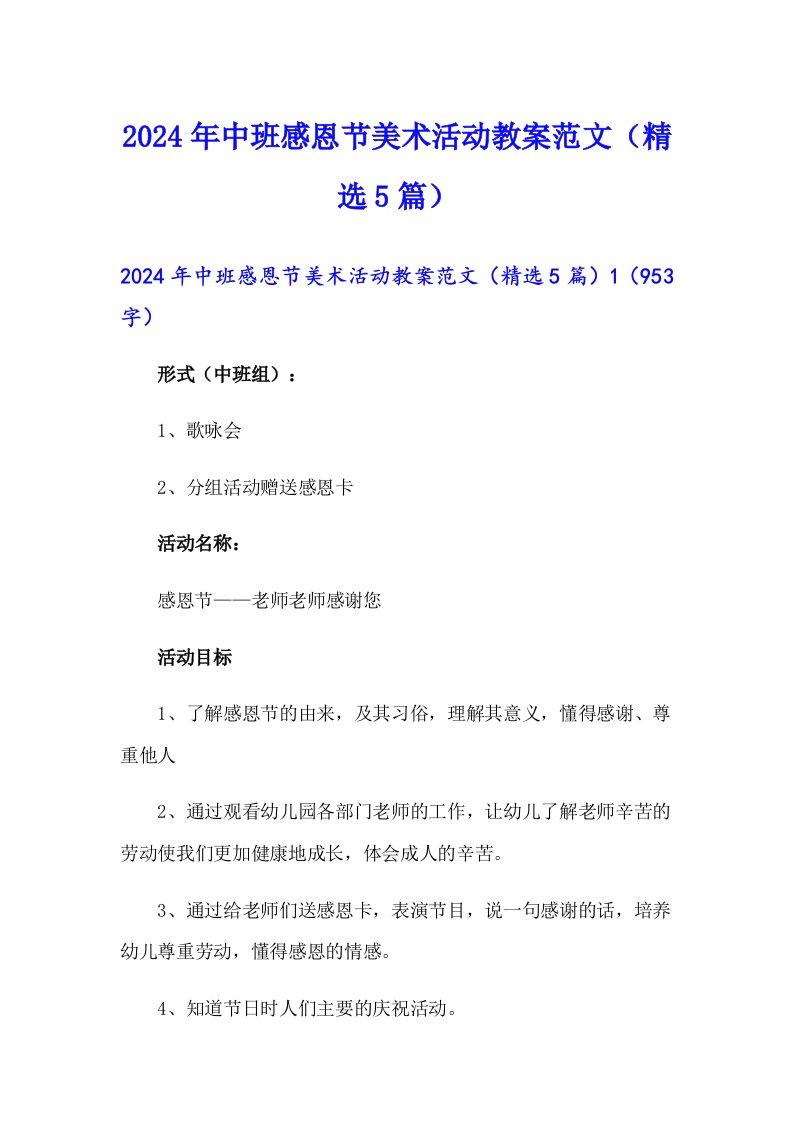 2024年中班感恩节美术活动教案范文（精选5篇）

2024年中班感恩节美术活动教案范文（精选5篇）1（953字）

形式（中班组）：

1、歌咏会

2、分组活动赠送感恩卡

活动名称：

感恩节——老师老师感谢您

活动目标

1、了解感恩节的由来，及其习俗，理解其意义，懂得感谢、尊重他人

2、通过观看幼儿园各部门老师的工作，让幼儿了解老师辛苦的劳动使我们更加健康地成长，体会成人的辛苦。

3、通过给老师们送感恩卡，表演节目，说一句感谢的话，培养幼儿尊重劳动，懂得感恩的情感。

4、知道节日时人们主要的庆祝活动。